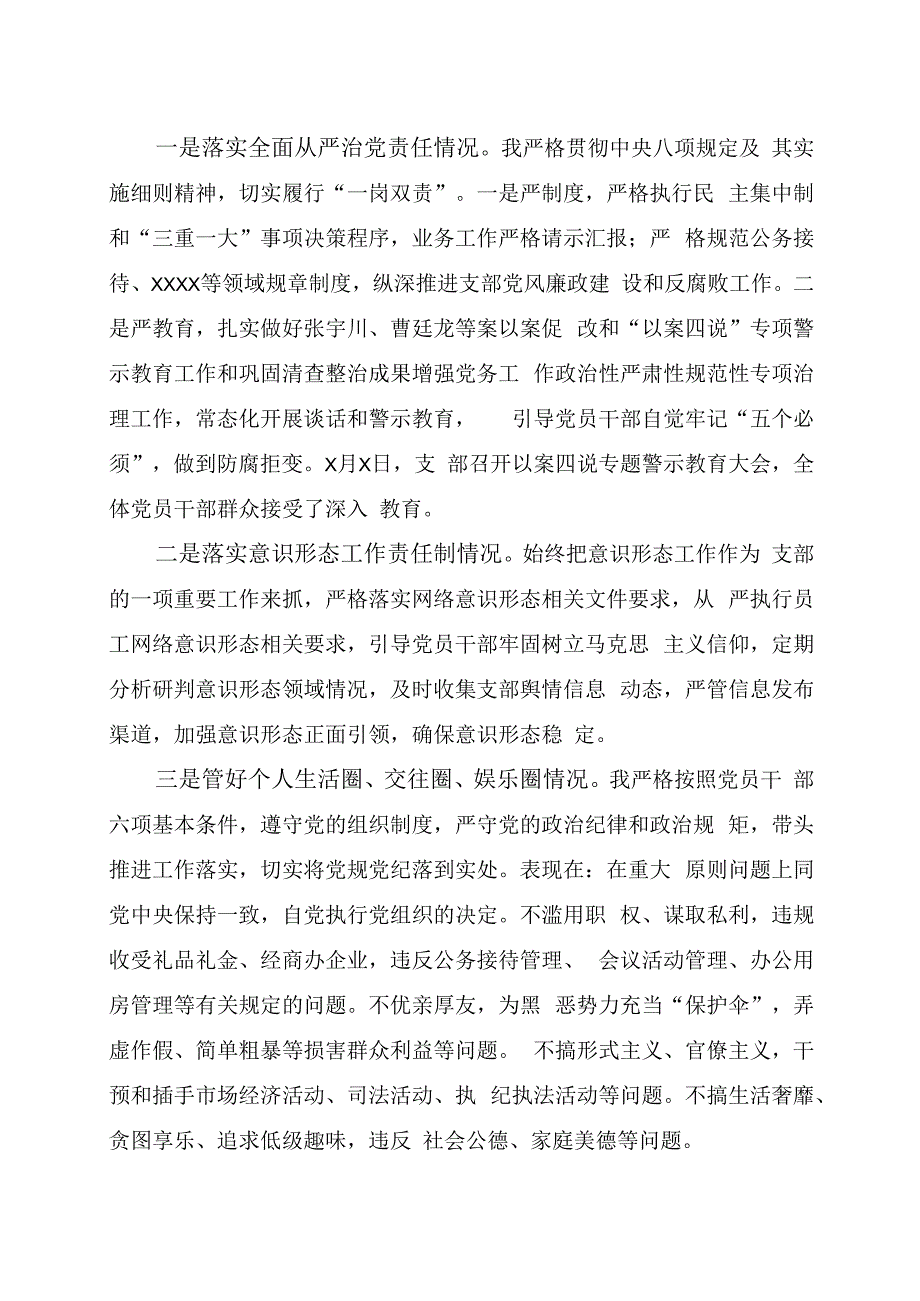 一是落实全面从严治党责任情况。我严格贯彻中央八项规定及 其实施细则精神，切实履行“一岗双责”。一是严制度，严格执行民 主集中制和“三重一大”事项决策程序，业务工作严格请示汇报；严 格规范公务接待、XXXX等领域规章制度，纵深推进支部党风廉政建 设和反腐败工作。二是严教育，扎实做好张宇川、曹廷龙等案以案促 改和“以案四说”专项警示教育工作和巩固清查整治成果增强党务工 作政治性严肃性规范性专项治理工作，常态化开展谈话和警示教育， 引导党员干部自觉牢记“五个必须”，做到防腐拒变。X月X日，支 部召开以案四说专题警示教育大会，全体党员干部群众接受了深入 教育。

二是落实意识形态工作责任制情况。始终把意识形态工作作为 支部的一项重要工作来抓，严格落实网络意识形态相关文件要求，从 严执行员工网络意识形态相关要求，引导党员干部牢固树立马克思 主义信仰，定期分析研判意识形态领域情况，及时收集支部舆情信息 动态，严管信息发布渠道，加强意识形态正面引领，确保意识形态稳 定。

三是管好个人生活圈、交往圈、娱乐圈情况。我严格按照党员干 部六项基本条件，遵守党的组织制度，严守党的政治纪律和政治规 矩，带头推进工作落实，切实将党规党纪落到实处。表现在：在重大 原则问题上同党中央保持一致，自觉执行党组织的决定。不滥用职 权、谋取私利，违规收受礼品礼金、经商办企业，违反公务接待管理、 会议活动管理、办公用房管理等有关规定的问题。不优亲厚友，为黑 恶势力充当“保护伞”，弄虚作假、简单粗暴等损害群众利益等问题。 不搞形式主义、官僚主义，干预和插手市场经济活动、司法活动、执 纪执法活动等问题。不搞生活奢靡、贪图享乐、追求低级趣味，违反 社会公德、家庭美德等问题。